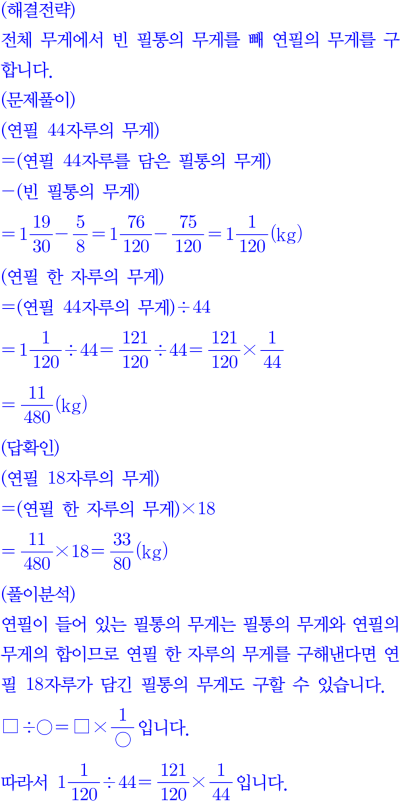 (해결전략)
전체 무게에서 빈 필통의 무게를 빼 연필의 무게를 구합니다.
(문제풀이)
(연필 44자루의 무게)
=(연필 44자루를 담은 필통의 무게)
−(빈 필통의 무게)
$=1\frac{19}{30}-\frac{5}{8}=1\frac{76}{120}-\frac{75}{120}=1\frac{1}{120}$(kg)
(연필 한 자루의 무게)
=(연필 44자루의 무게)$\div 44$
$=1\frac{1}{120}\div 44=\frac{121}{120}\div 44=\frac{121}{120}\times\frac{1}{44}$
$=\frac{11}{480}$(kg)
(답확인)
(연필 18자루의 무게)
=(연필 한 자루의 무게)$\times 18$
$=\frac{11}{480}\times 18=\frac{33}{80}$(kg)
(풀이분석)
연필이 들어 있는 필통의 무게는 필통의 무게와 연필의 무게의 합이므로 연필 한 자루의 무게를 구해낸다면 연필 18자루가 담긴 필통의 무게도 구할 수 있습니다.
$\square\div\bigcirc=\square\times\frac{1}{\bigcirc}$ 입니다.
따라서 $1\frac{1}{120}\div 44=\frac{121}{120}\times\frac{1}{44}$ 입니다.